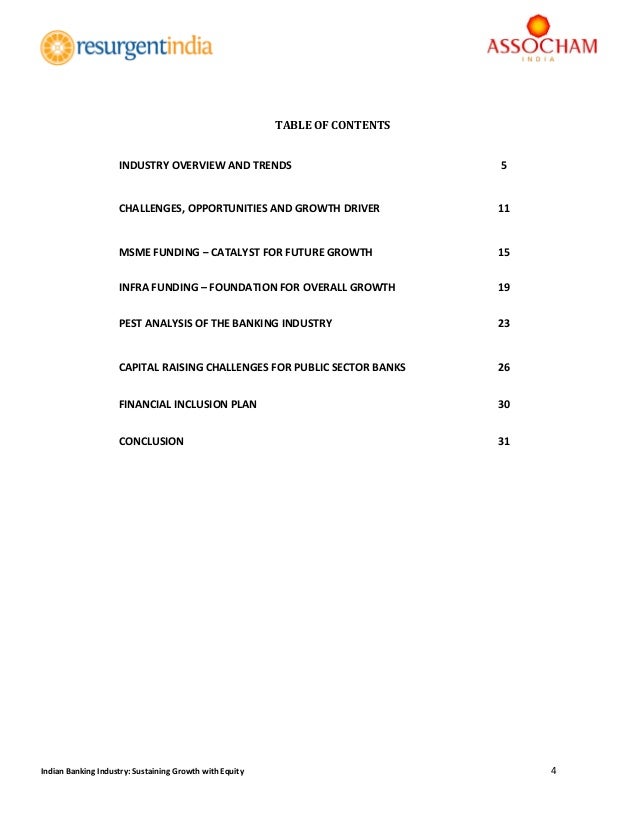 resurgentindia

ASSOCHAM
INDIA

TABLE OF CONTENTS

| | |
|---|---|
| INDUSTRY OVERVIEW AND TRENDS | 5 |
| CHALLENGES, OPPORTUNITIES AND GROWTH DRIVER | 11 |
| MSME FUNDING – CATALYST FOR FUTURE GROWTH | 15 |
| INFRA FUNDING – FOUNDATION FOR OVERALL GROWTH | 19 |
| PEST ANALYSIS OF THE BANKING INDUSTRY | 23 |
| CAPITAL RAISING CHALLENGES FOR PUBLIC SECTOR BANKS | 26 |
| FINANCIAL INCLUSION PLAN | 30 |
| CONCLUSION | 31 |

Indian Banking Industry: Sustaining Growth with Equity

4